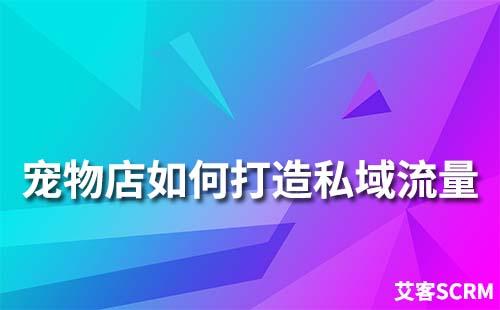 宠物店如何打造私域流量

艾客SCRM